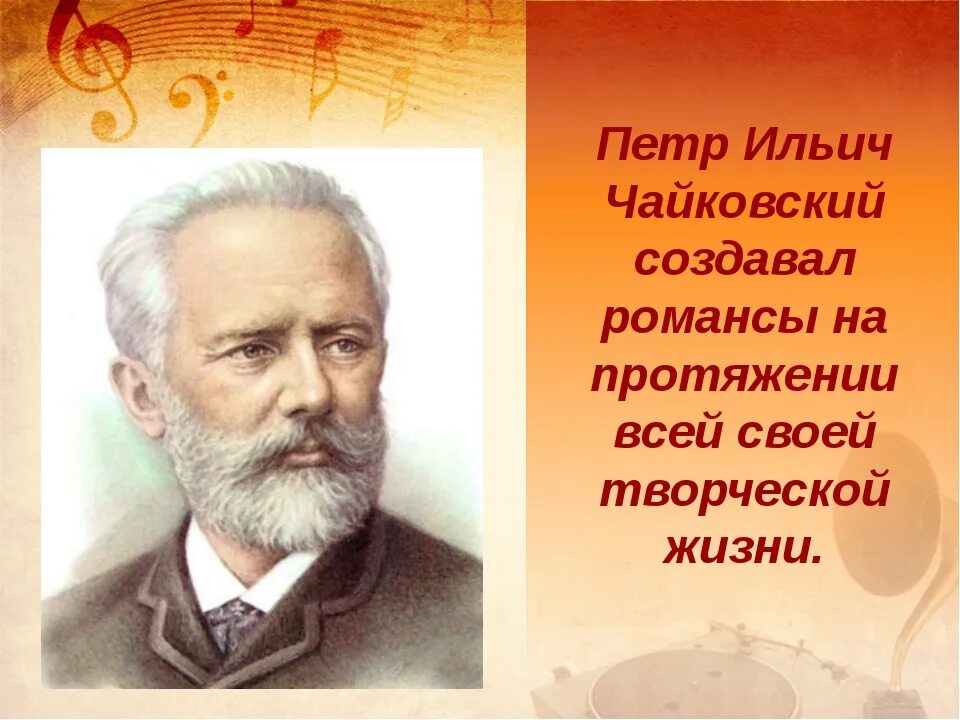 Петр Ильич Чайковский создавал романсы на протяжении всей своей творческой жизни.